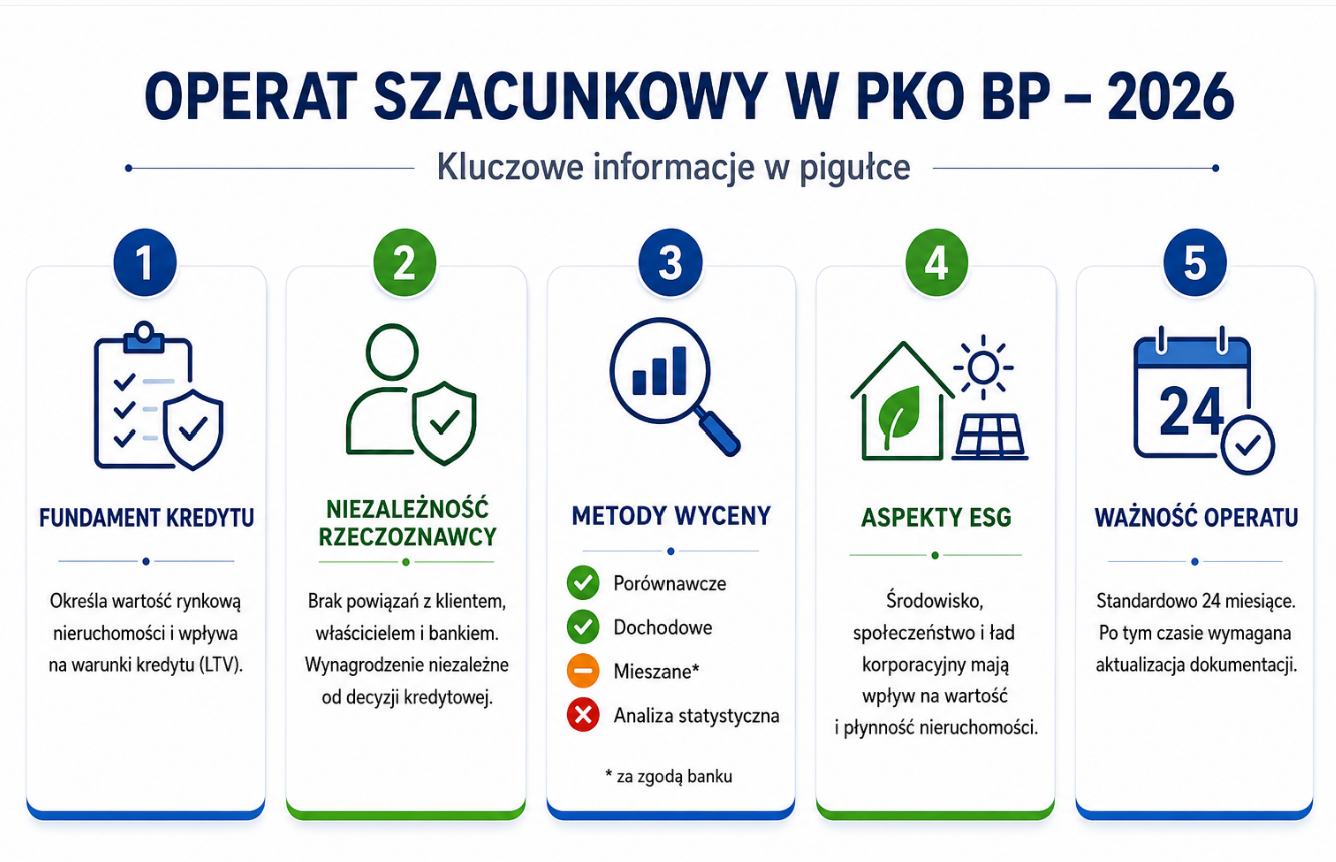 OPERAT SZACUNKOWY W PKO BP – 2026

Kluczowe informacje w pigułce

1

FUNDAMENT KREDYTU

Określa wartość rynkową nieruchomości i wpływa na warunki kredytu (LTV).

2

NIEZALEŻNOŚĆ RZECZOZNAWCY

Brak powiązań z klientem, właścicielem i bankiem. Wynagrodzenie niezależne od decyzji kredytowej.

3

METODY WYCENY

Porównawcze
Dochodowe
Mieszane*
Analiza statystyczna

* za zgodą banku

4

ASPEKTY ESG

Środowisko, społeczeństwo i ład korporacyjny mają wpływ na wartość i płynność nieruchomości.

5

24

WAŻNOŚĆ OPERATU

Standardowo 24 miesiące. Po tym czasie wymagana aktualizacja dokumentacji.